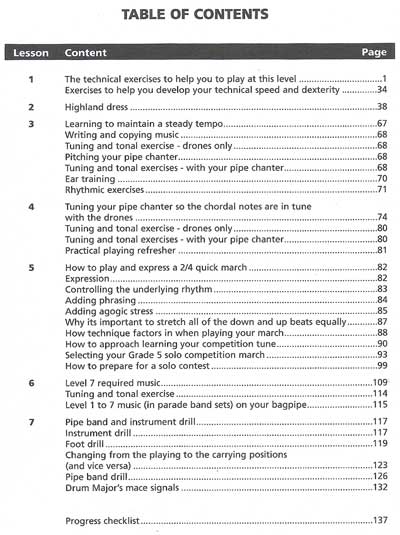 TABLE OF CONTENTS

| Lesson | Content | Page |
|---|---|---|
| 1 | The technical exercises to help you to play at this level | 1 |
| | Exercises to help you develop your technical speed and dexterity | 34 |
| 2 | Highland dress | 38 |
| 3 | Learning to maintain a steady tempo | 67 |
| | Writing and copying music | 68 |
| | Tuning and tonal exercise - drones only | 68 |
| | Pitching your pipe chanter | 68 |
| | Tuning and tonal exercises - with your pipe chanter | 68 |
| | Ear training | 70 |
| | Rhythmic exercises | 71 |
| 4 | Tuning your pipe chanter so the chordal notes are in tune with the drones | 74 |
| | Tuning and tonal exercise - drones only | 80 |
| | Tuning and tonal exercises - with your pipe chanter | 80 |
| | Practical playing refresher | 81 |
| 5 | How to play and express a 2/4 quick march | 82 |
| | Expression | 82 |
| | Controlling the underlying rhythm | 83 |
| | Adding phrasing | 84 |
| | Adding agogic stress | 85 |
| | Why its important to stretch all of the down and up beats equally | 87 |
| | How technique factors in when playing your march | 88 |
| | How to approach learning your competition tune | 90 |
| | Selecting your Grade 5 solo competition march | 93 |
| | How to prepare for a solo contest | 99 |
| 6 | Level 7 required music | 109 |
| | Tuning and tonal exercise | 114 |
| | Level 1 to 7 music (in parade band sets) on your bagpipe | 115 |
| 7 | Pipe band and instrument drill | 117 |
| | Instrument drill | 117 |
| | Foot drill | 119 |
| | Changing from the playing to the carrying positions (and vice versa) | 123 |
| | Pipe band drill | 126 |
| | Drum Major's mace signals | 132 |
| | Progress checklist | 137 |